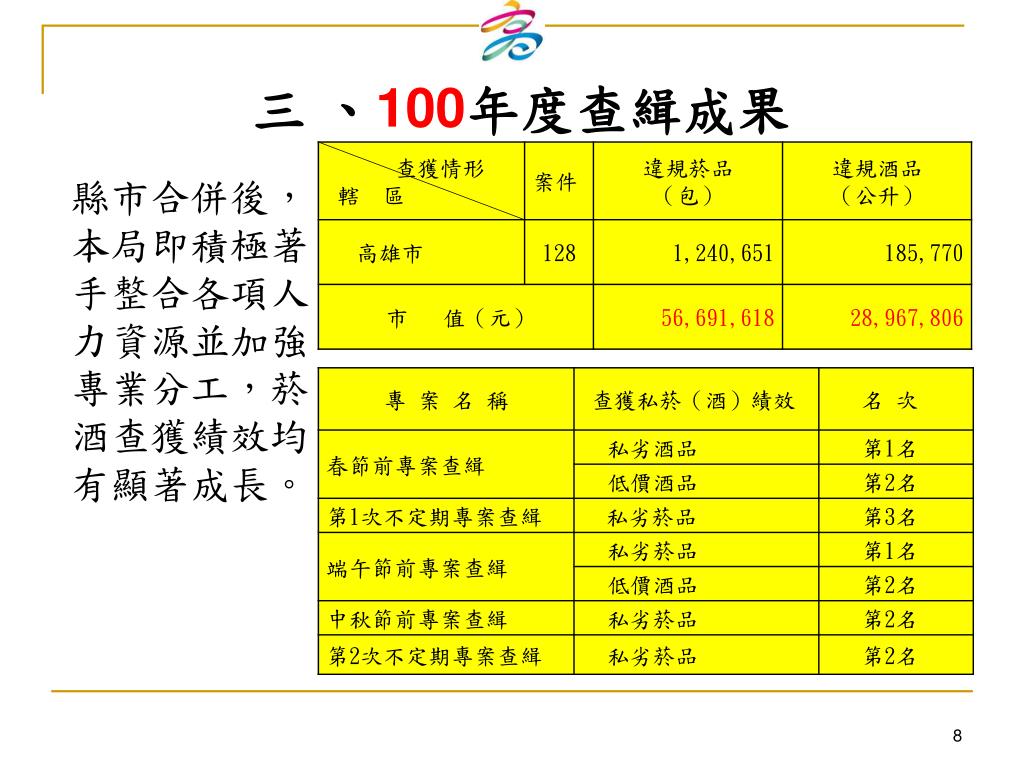 三 、100年度查緝成果

縣市合併後，本局即積極著手整合各項人力資源並加強專業分工，菸酒查獲績效均有顯著成長。

| 查獲情形 轄 區 | 案件 | 違規菸品（包） | 違規酒品（公升） |
|---|---|---|---|
| 高雄市 | 128 | 1,240,651 | 185,770 |
| 市 值（元） | | 56,691,618 | 28,967,806 |

| 專 案 名 稱 | 查獲私菸（酒）績效 | 名 次 |
|---|---|---|
| 春節前專案查緝 | 私劣酒品 | 第1名 |
| | 低價酒品 | 第2名 |
| 第1次不定期專案查緝 | 私劣菸品 | 第3名 |
| 端午節前專案查緝 | 私劣菸品 | 第1名 |
| | 低價酒品 | 第2名 |
| 中秋節前專案查緝 | 私劣菸品 | 第2名 |
| 第2次不定期專案查緝 | 私劣菸品 | 第2名 |

8